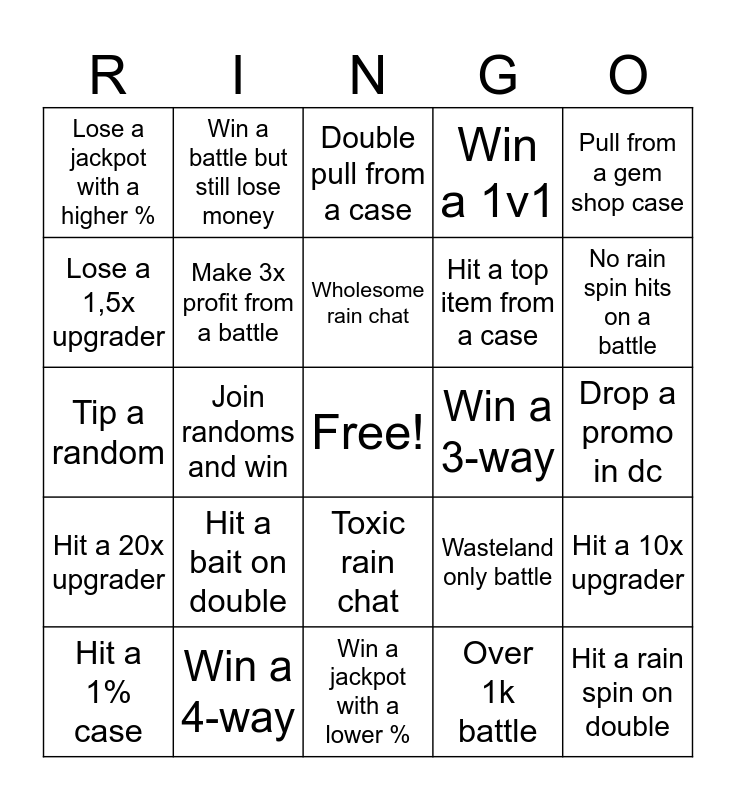 | R | I | N | G | O |
|---|---|---|---|---|
| Lose a jackpot with a higher % | Win a battle but still lose money | Double pull from a case | Win a 1v1 | Pull from a gem shop case |
| Lose a 1,5x upgrader | Make 3x profit from a battle | Wholesome rain chat | Hit a top item from a case | No rain spin hits on a battle |
| Tip a random | Join randoms and win | Free! | Win a 3-way | Drop a promo in dc |
| Hit a 20x upgrader | Hit a bait on double | Toxic rain chat | Wasteland only battle | Hit a 10x upgrader |
| Hit a 1% case | Win a 4-way | Win a jackpot with a lower % | Over 1k battle | Hit a rain spin on double |